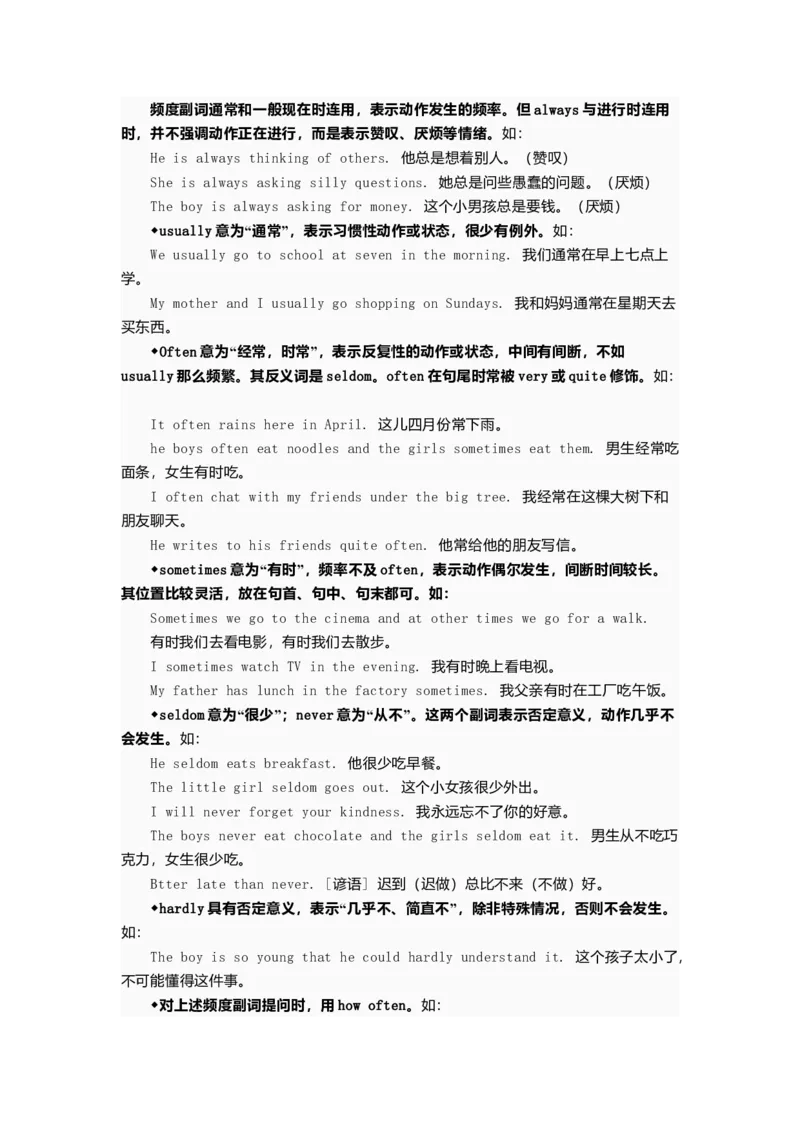 频度副词通常和一般现在时连用，表示动作发生的频率。但always与进行时连用时，并不强调动作正在进行，而是表示赞叹、厌烦等情绪。如:

He is always thinking of others. 他总是想着别人。（赞叹）

She is always asking silly questions. 她总是问些愚蠢的问题。（厌烦）

The boy is always asking for money. 这个小男孩总是要钱。（厌烦）

◆usually意为“通常”，表示习惯性动作或状态，很少有例外。如:

We usually go to school at seven in the morning. 我们通常在早上七点上学。

My mother and I usually go shopping on Sundays. 我和妈妈通常在星期天去买东西。

◆Often意为“经常，时常”，表示反复性的动作或状态，中间有间断，不如usually那么频繁。其反义词是seldom。often在句尾时常被very或quite修饰。如:

It often rains here in April. 这儿四月份常下雨。

he boys often eat noodles and the girls sometimes eat them. 男生经常吃面条，女生有时吃。

I often chat with my friends under the big tree. 我经常在这棵大树下和朋友聊天。

He writes to his friends quite often. 他常给他的朋友写信。

◆sometimes意为“有时”，频率不及often，表示动作偶尔发生，间断时间较长。其位置比较灵活，放在句首、句中、句末都可。如:

Sometimes we go to the cinema and at other times we go for a walk. 有时我们去看电影，有时我们去散步。

I sometimes watch TV in the evening. 我有时晚上看电视。

My father has lunch in the factory sometimes. 我父亲有时在工厂吃午饭。

◆seldom意为“很少”；never意为“从不”。这两个副词表示否定意义，动作几乎不会发生。如:

He seldom eats breakfast. 他很少吃早餐。

The little girl seldom goes out. 这个小女孩很少外出。

I will never forget your kindness. 我永远忘不了你的好意。

The boys never eat chocolate and the girls seldom eat it. 男生从不吃巧克力，女生很少吃。

Btter late than never. [谚语] 迟到（迟做）总比不来（不做）好。

◆hardly具有否定意义，表示“几乎不、简直不”，除非特殊情况，否则不会发生。如:

The boy is so young that he could hardly understand it. 这个孩子太小了，不可能懂得这件事。

◆对上述频度副词提问时，用how often。如: